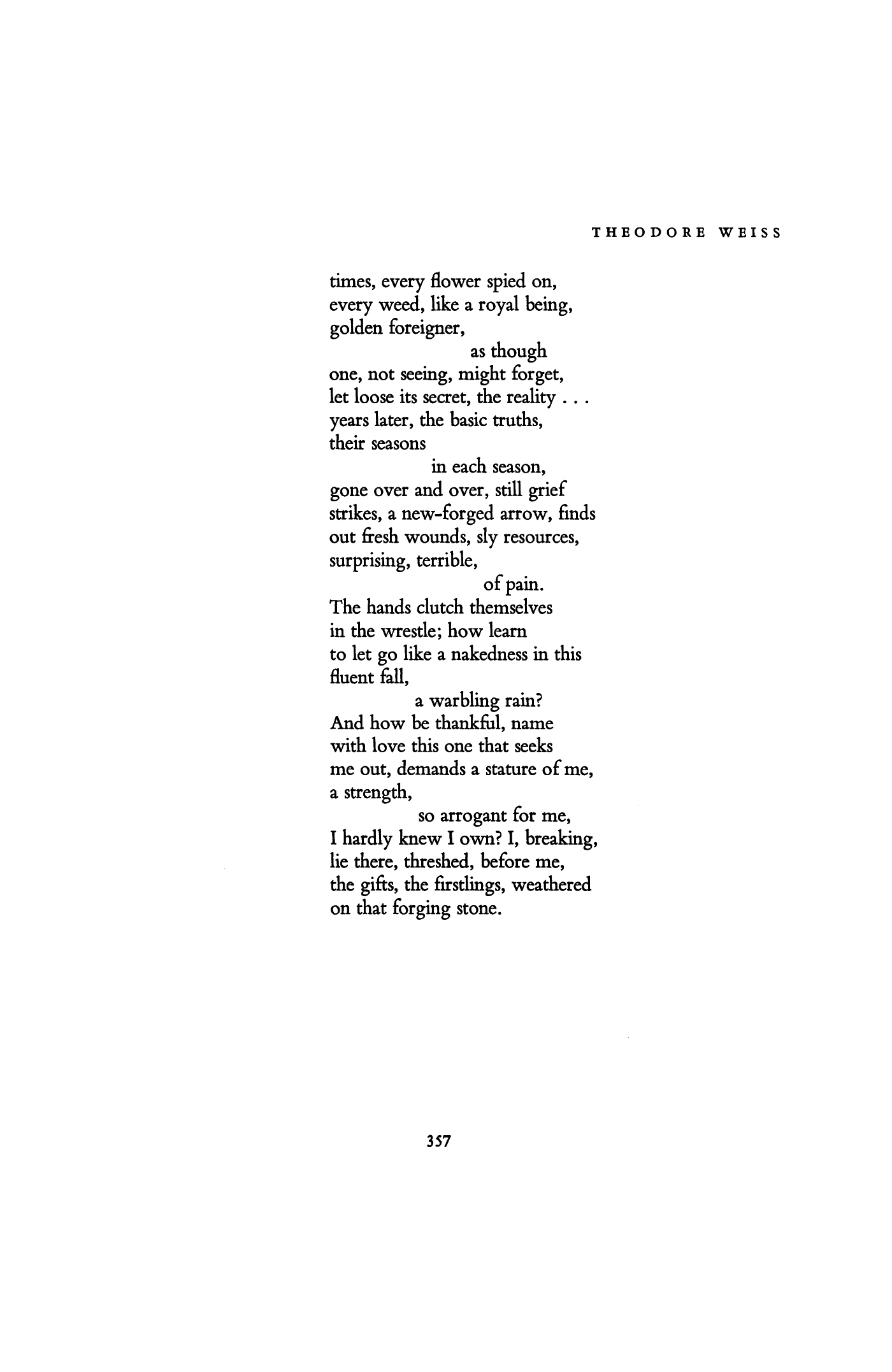 THEODORE WEISS

times, every flower spied on,
every weed, like a royal being,
golden foreigner,
as though
one, not seeing, might forget,
let loose its secret, the reality . . .
years later, the basic truths,
their seasons
in each season,
gone over and over, still grief
strikes, a new-forged arrow, finds
out fresh wounds, sly resources,
surprising, terrible,
of pain.
The hands clutch themselves
in the wrestle; how learn
to let go like a nakedness in this
fluent fall,
a warbling rain?
And how be thankful, name
with love this one that seeks
me out, demands a stature of me,
a strength,
so arrogant for me,
I hardly knew I own? I, breaking,
lie there, threshed, before me,
the gifts, the firstlings, weathered
on that forging stone.

357